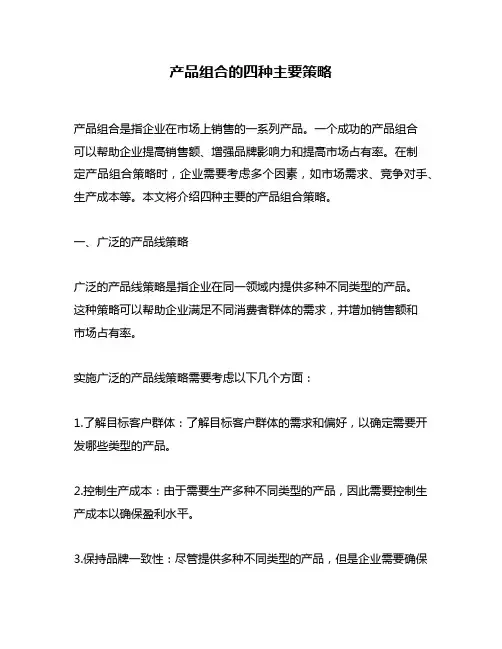 产品组合的四种主要策略

产品组合是指企业在市场上销售的一系列产品。一个成功的产品组合可以帮助企业提高销售额、增强品牌影响力和提高市场占有率。在制定产品组合策略时，企业需要考虑多个因素，如市场需求、竞争对手、生产成本等。本文将介绍四种主要的产品组合策略。

一、广泛的产品线策略

广泛的产品线策略是指企业在同一领域内提供多种不同类型的产品。这种策略可以帮助企业满足不同消费者群体的需求，并增加销售额和市场占有率。

实施广泛的产品线策略需要考虑以下几个方面：

1.了解目标客户群体：了解目标客户群体的需求和偏好，以确定需要开发哪些类型的产品。

2.控制生产成本：由于需要生产多种不同类型的产品，因此需要控制生产成本以确保盈利水平。

3.保持品牌一致性：尽管提供多种不同类型的产品，但是企业需要确保